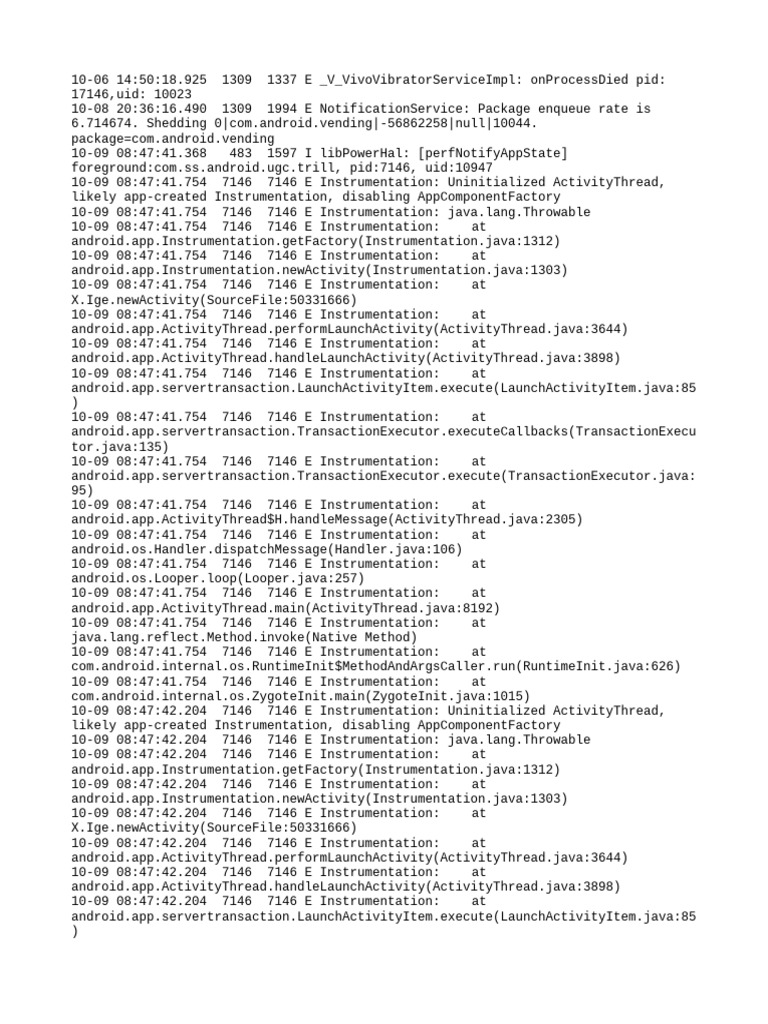 10-06 14:50:18.925 1309 1337 E _V_VivoVibratorServiceImpl: onProcessDied pid: 17146,uid: 10023
10-08 20:36:16.490 1309 1994 E NotificationService: Package enqueue rate is 6.714674. Shedding 0|com.android.vending|-56862258|null|10044. package=com.android.vending
10-09 08:47:41.368 483 1597 I libPowerHal: [perfNotifyAppState] foreground:com.ss.android.ugc.trill, pid:7146, uid:10947
10-09 08:47:41.754 7146 7146 E Instrumentation: Uninitialized ActivityThread, likely app-created Instrumentation, disabling AppComponentFactory
10-09 08:47:41.754 7146 7146 E Instrumentation: java.lang.Throwable
10-09 08:47:41.754 7146 7146 E Instrumentation: at android.app.Instrumentation.getFactory(Instrumentation.java:1312)
10-09 08:47:41.754 7146 7146 E Instrumentation: at android.app.Instrumentation.newActivity(Instrumentation.java:1303)
10-09 08:47:41.754 7146 7146 E Instrumentation: at X.Ige.newActivity(SourceFile:50331666)
10-09 08:47:41.754 7146 7146 E Instrumentation: at android.app.ActivityThread.performLaunchActivity(ActivityThread.java:3644)
10-09 08:47:41.754 7146 7146 E Instrumentation: at android.app.ActivityThread.handleLaunchActivity(ActivityThread.java:3898)
10-09 08:47:41.754 7146 7146 E Instrumentation: at android.app.servertransaction.LaunchActivityItem.execute(LaunchActivityItem.java:85)
10-09 08:47:41.754 7146 7146 E Instrumentation: at android.app.servertransaction.TransactionExecutor.executeCallbacks(TransactionExecutor.java:135)
10-09 08:47:41.754 7146 7146 E Instrumentation: at android.app.servertransaction.TransactionExecutor.execute(TransactionExecutor.java:95)
10-09 08:47:41.754 7146 7146 E Instrumentation: at android.app.ActivityThread$H.handleMessage(ActivityThread.java:2305)
10-09 08:47:41.754 7146 7146 E Instrumentation: at android.os.Handler.dispatchMessage(Handler.java:106)
10-09 08:47:41.754 7146 7146 E Instrumentation: at android.os.Looper.loop(Looper.java:257)
10-09 08:47:41.754 7146 7146 E Instrumentation: at android.app.ActivityThread.main(ActivityThread.java:8192)
10-09 08:47:41.754 7146 7146 E Instrumentation: at java.lang.reflect.Method.invoke(Native Method)
10-09 08:47:41.754 7146 7146 E Instrumentation: at com.android.internal.os.RuntimeInit$MethodAndArgsCaller.run(RuntimeInit.java:626)
10-09 08:47:41.754 7146 7146 E Instrumentation: at com.android.internal.os.ZygoteInit.main(ZygoteInit.java:1015)
10-09 08:47:42.204 7146 7146 E Instrumentation: Uninitialized ActivityThread, likely app-created Instrumentation, disabling AppComponentFactory
10-09 08:47:42.204 7146 7146 E Instrumentation: java.lang.Throwable
10-09 08:47:42.204 7146 7146 E Instrumentation: at android.app.Instrumentation.getFactory(Instrumentation.java:1312)
10-09 08:47:42.204 7146 7146 E Instrumentation: at android.app.Instrumentation.newActivity(Instrumentation.java:1303)
10-09 08:47:42.204 7146 7146 E Instrumentation: at X.Ige.newActivity(SourceFile:50331666)
10-09 08:47:42.204 7146 7146 E Instrumentation: at android.app.ActivityThread.performLaunchActivity(ActivityThread.java:3644)
10-09 08:47:42.204 7146 7146 E Instrumentation: at android.app.ActivityThread.handleLaunchActivity(ActivityThread.java:3898)
10-09 08:47:42.204 7146 7146 E Instrumentation: at android.app.servertransaction.LaunchActivityItem.execute(LaunchActivityItem.java:85)